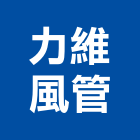 力維
風管